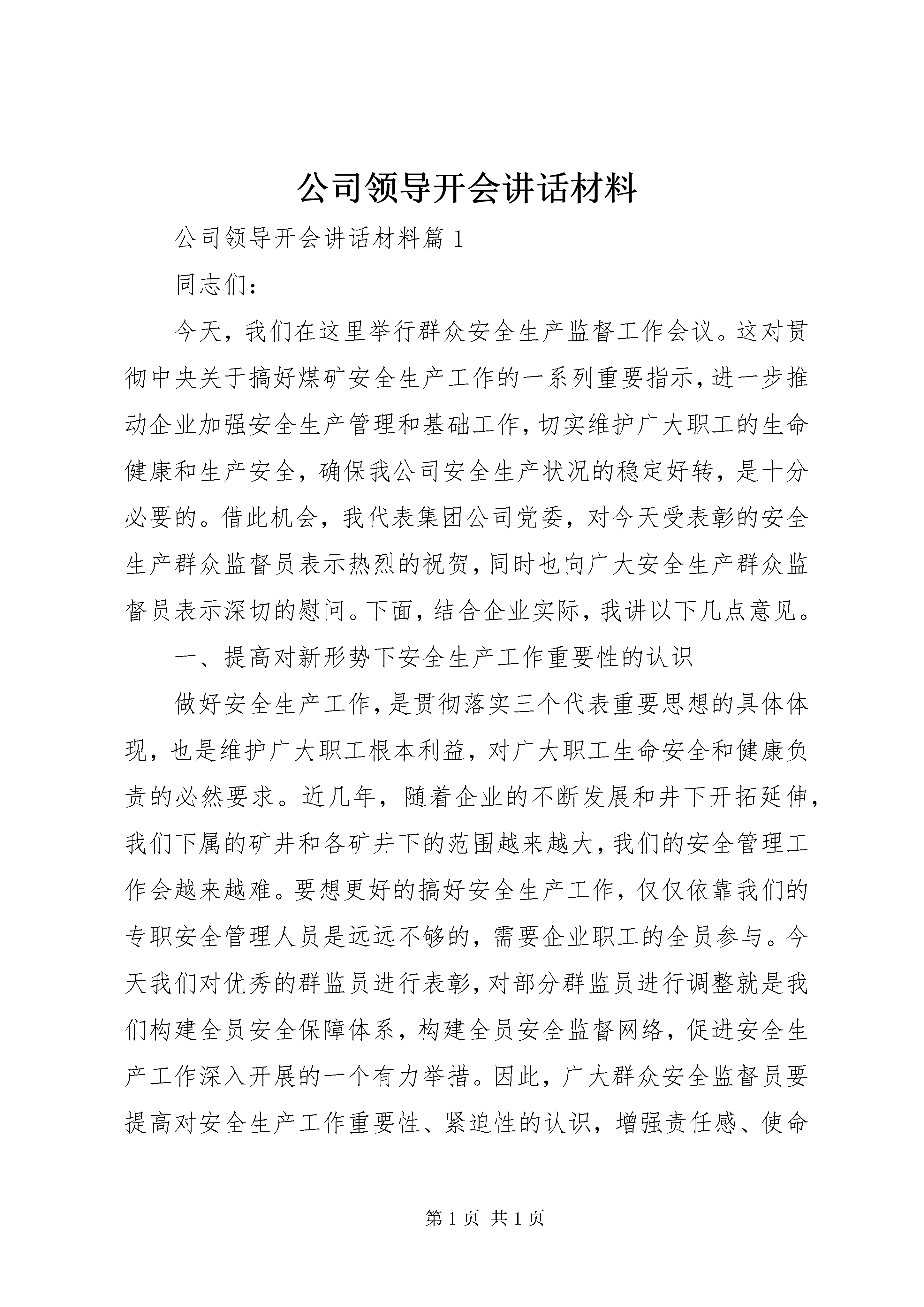 公司领导开会讲话材料

公司领导开会讲话材料篇1

同志们：

今天，我们在这里举行群众安全生产监督工作会议。这对贯彻中央关于搞好煤矿安全生产工作的一系列重要指示，进一步推动企业加强安全生产管理和基础工作，切实维护广大职工的生命健康和生产安全，确保我公司安全生产状况的稳定好转，是十分必要的。借此机会，我代表集团公司党委，对今天受表彰的安全生产群众监督员表示热烈的祝贺，同时也向广大安全生产群众监督员表示深切的慰问。下面，结合企业实际，我讲以下几点意见。

一、提高对新形势下安全生产工作重要性的认识

做好安全生产工作，是贯彻落实三个代表重要思想的具体体现，也是维护广大职工根本利益，对广大职工生命安全和健康负责的必然要求。近几年，随着企业的不断发展和井下开拓延伸，我们下属的矿井和各矿井下的范围越来越大，我们的安全管理工作会越来越难。要想更好的搞好安全生产工作，仅仅依靠我们的专职安全管理人员是远远不够的，需要企业职工的全员参与。今天我们对优秀的群监员进行表彰，对部分群监员进行调整就是我们构建全员安全保障体系，构建全员安全监督网络，促进安全生产工作深入开展的一个有力举措。因此，广大群众安全监督员要提高对安全生产工作重要性、紧迫性的认识，增强责任感、使命

第1页 共1页